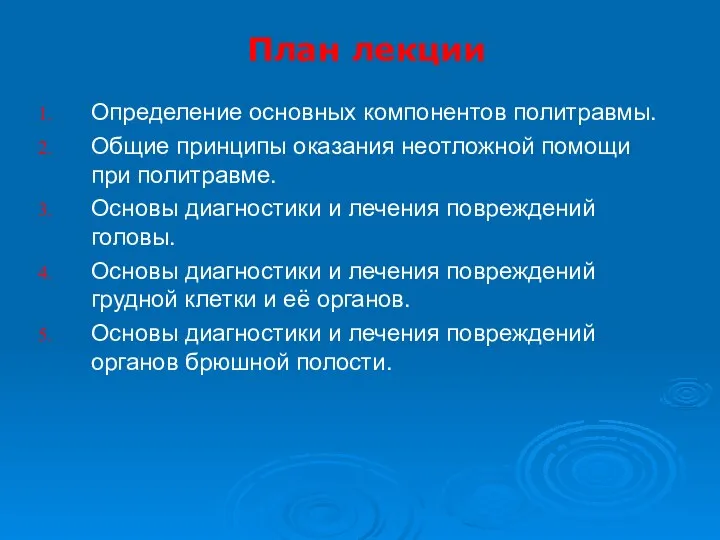 План лекции

1. Определение основных компонентов политравмы.
2. Общие принципы оказания неотложной помощи при политравме.
3. Основы диагностики и лечения повреждений головы.
4. Основы диагностики и лечения повреждений грудной клетки и её органов.
5. Основы диагностики и лечения повреждений органов брюшной полости.